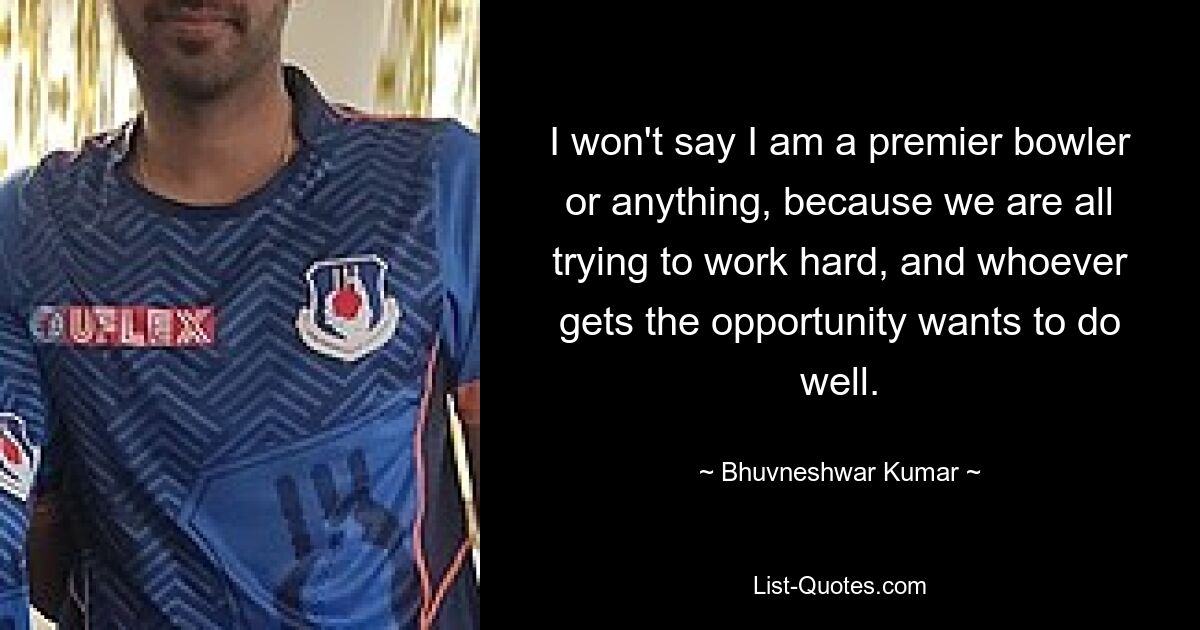 UFLEX

I won't say I am a premier bowler or anything, because we are all trying to work hard, and whoever gets the opportunity wants to do well.

~ Bhuvneshwar Kumar ~

List-Quotes.com